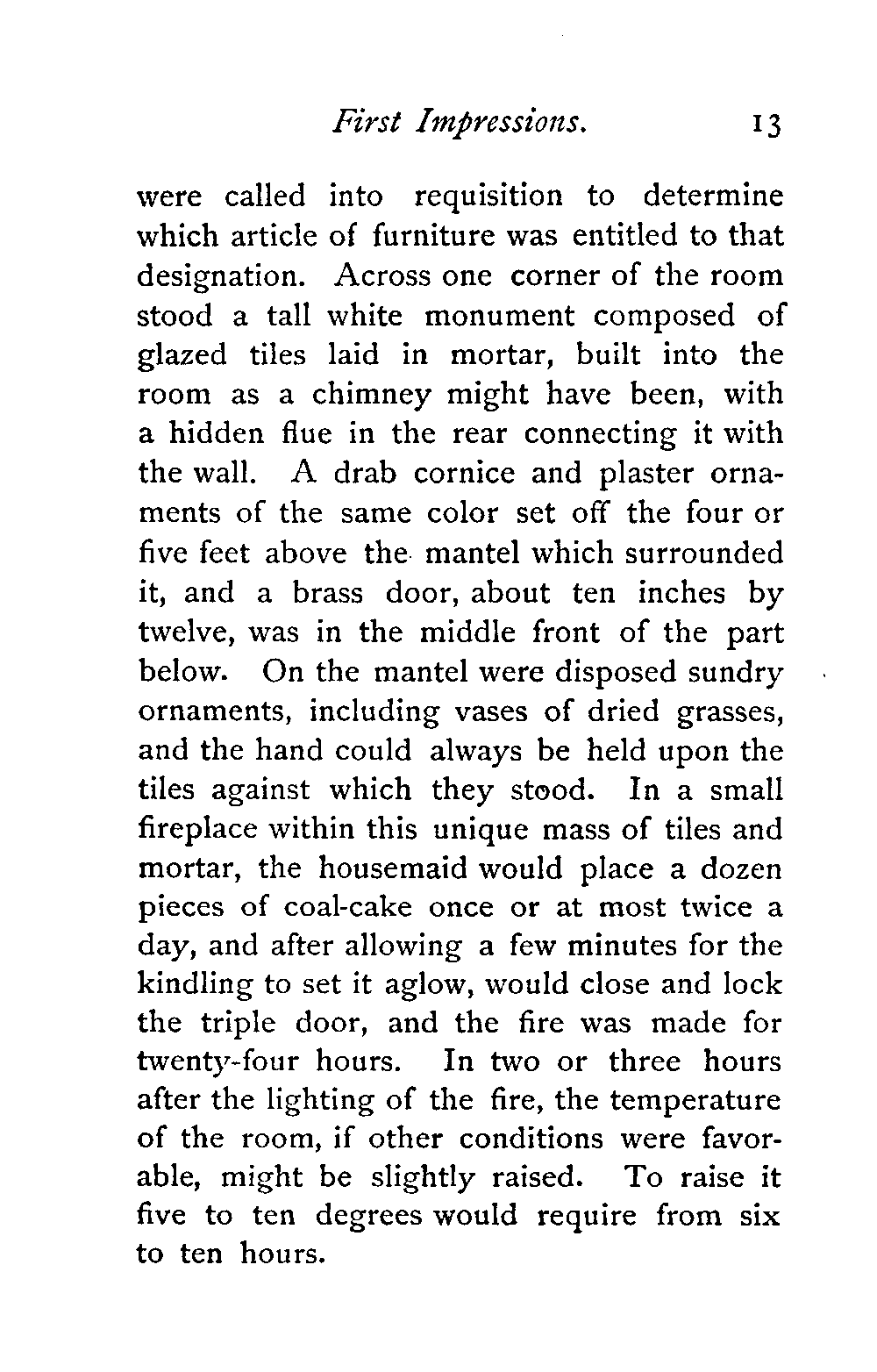 First Impressions. 13

were called into requisition to determine which article of furniture was entitled to that designation. Across one corner of the room stood a tall white monument composed of glazed tiles laid in mortar, built into the room as a chimney might have been, with a hidden flue in the rear connecting it with the wall. A drab cornice and plaster ornaments of the same color set off the four or five feet above the mantel which surrounded it, and a brass door, about ten inches by twelve, was in the middle front of the part below. On the mantel were disposed sundry ornaments, including vases of dried grasses, and the hand could always be held upon the tiles against which they stood. In a small fireplace within this unique mass of tiles and mortar, the housemaid would place a dozen pieces of coal-cake once or at most twice a day, and after allowing a few minutes for the kindling to set it aglow, would close and lock the triple door, and the fire was made for twenty-four hours. In two or three hours after the lighting of the fire, the temperature of the room, if other conditions were favorable, might be slightly raised. To raise it five to ten degrees would require from six to ten hours.